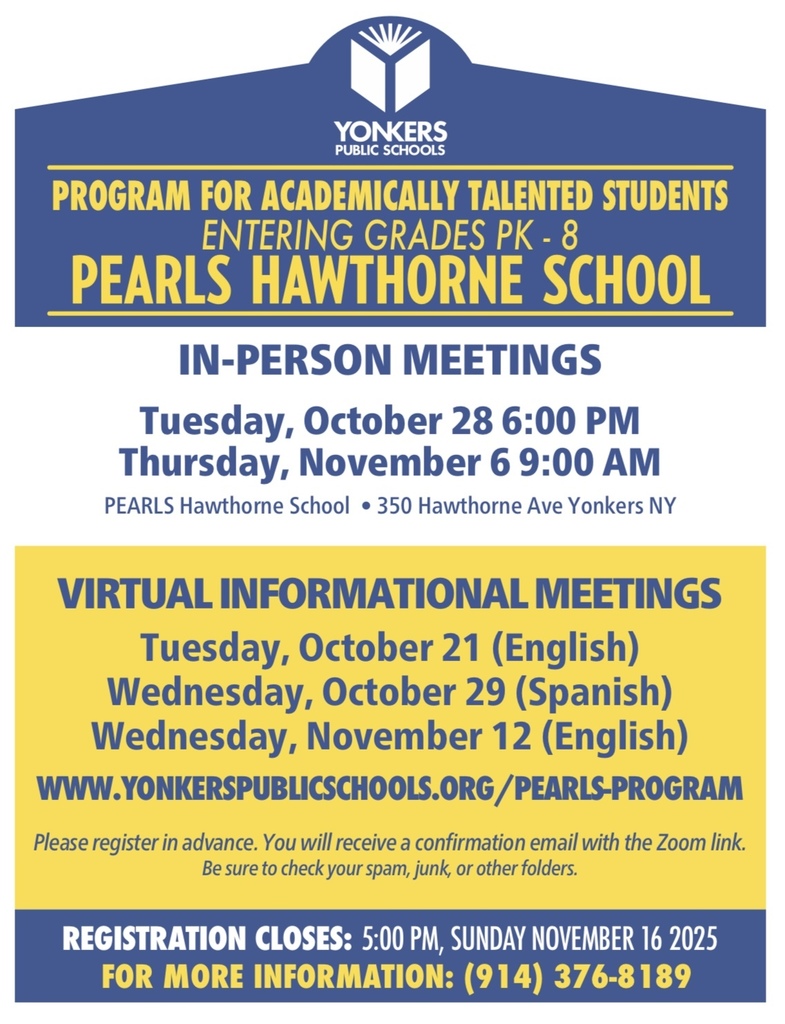 YONKERS
PUBLIC SCHOOLS

PROGRAM FOR ACADEMICALLY TALENTED STUDENTS
ENTERING GRADES PK - 8
PEARLS HAWTHORNE SCHOOL

IN-PERSON MEETINGS

Tuesday, October 28 6:00 PM
Thursday, November 6 9:00 AM

PEARLS Hawthorne School • 350 Hawthorne Ave Yonkers NY

VIRTUAL INFORMATIONAL MEETINGS

Tuesday, October 21 (English)
Wednesday, October 29 (Spanish)
Wednesday, November 12 (English)

WWW.YONKERSPUBLICSCHOOLS.ORG/PEARLS-PROGRAM

Please register in advance. You will receive a confirmation email with the Zoom link. Be sure to check your spam, junk, or other folders.

REGISTRATION CLOSES: 5:00 PM, SUNDAY NOVEMBER 16 2025
FOR MORE INFORMATION: (914) 376-8189